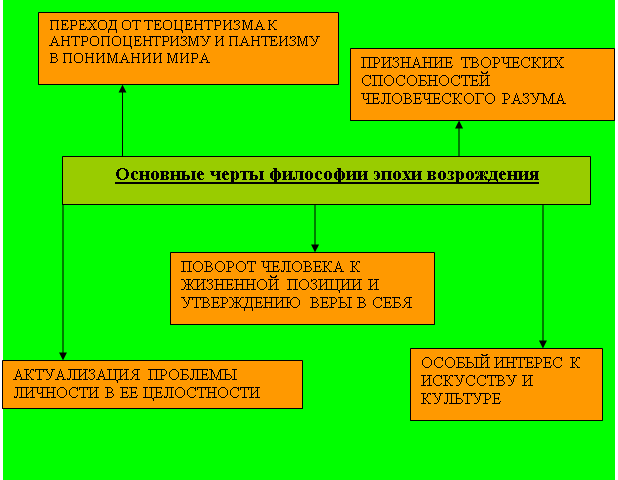 ПЕРЕХОД ОТ ТЕОЦЕНТРИЗМА К АНТРОПОЦЕНТРИЗМУ И ПАНТЕИЗМУ В ПОНИМАНИИ МИРА

ПРИЗНАНИЕ ТВОРЧЕСКИХ СПОСОБНОСТЕЙ ЧЕЛОВЕЧЕСКОГО РАЗУМА

Основные черты философии эпохи возрождения

ПОВОРОТ ЧЕЛОВЕКА К ЖИЗНЕННОЙ ПОЗИЦИИ И УТВЕРЖДЕНИЮ ВЕРЫ В СЕБЯ

АКТУАЛИЗАЦИЯ ПРОБЛЕМЫ ЛИЧНОСТИ В ЕЕ ЦЕЛОСТНОСТИ

ОСОБЫЙ ИНТЕРЕС К ИСКУССТВУ И КУЛЬТУРЕ